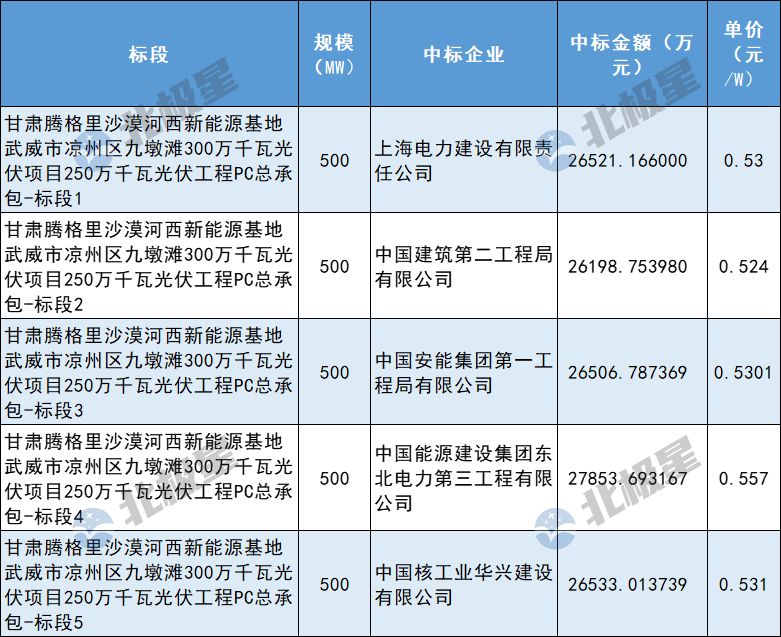 | 标段 | 规模（MW） | 中标企业 | 中标金额（万元） | 单价（元/W） |
|---|---|---|---|---|
| 甘肃腾格里沙漠河西新能源基地武威市凉州区九墩滩300万千瓦光伏项目250万千瓦光伏工程PC总承包-标段1 | 500 | 上海电力建设有限责任公司 | 26521.166000 | 0.53 |
| 甘肃腾格里沙漠河西新能源基地武威市凉州区九墩滩300万千瓦光伏项目250万千瓦光伏工程PC总承包-标段2 | 500 | 中国建筑第二工程局有限公司 | 26198.753980 | 0.524 |
| 甘肃腾格里沙漠河西新能源基地武威市凉州区九墩滩300万千瓦光伏项目250万千瓦光伏工程PC总承包-标段3 | 500 | 中国安能集团第一工程局有限公司 | 26506.787369 | 0.5301 |
| 甘肃腾格里沙漠河西新能源基地武威市凉州区九墩滩300万千瓦光伏项目250万千瓦光伏工程PC总承包-标段4 | 500 | 中国能源建设集团东北电力第三工程有限公司 | 27853.693167 | 0.557 |
| 甘肃腾格里沙漠河西新能源基地武威市凉州区九墩滩300万千瓦光伏项目250万千瓦光伏工程PC总承包-标段5 | 500 | 中国核工业华兴建设有限公司 | 26533.013739 | 0.531 |

北极星